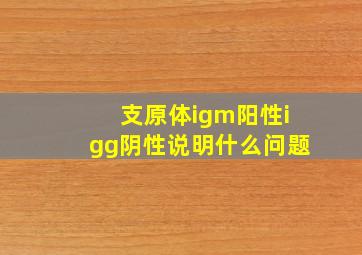 支原体igm阳性igg阴性说明什么问题